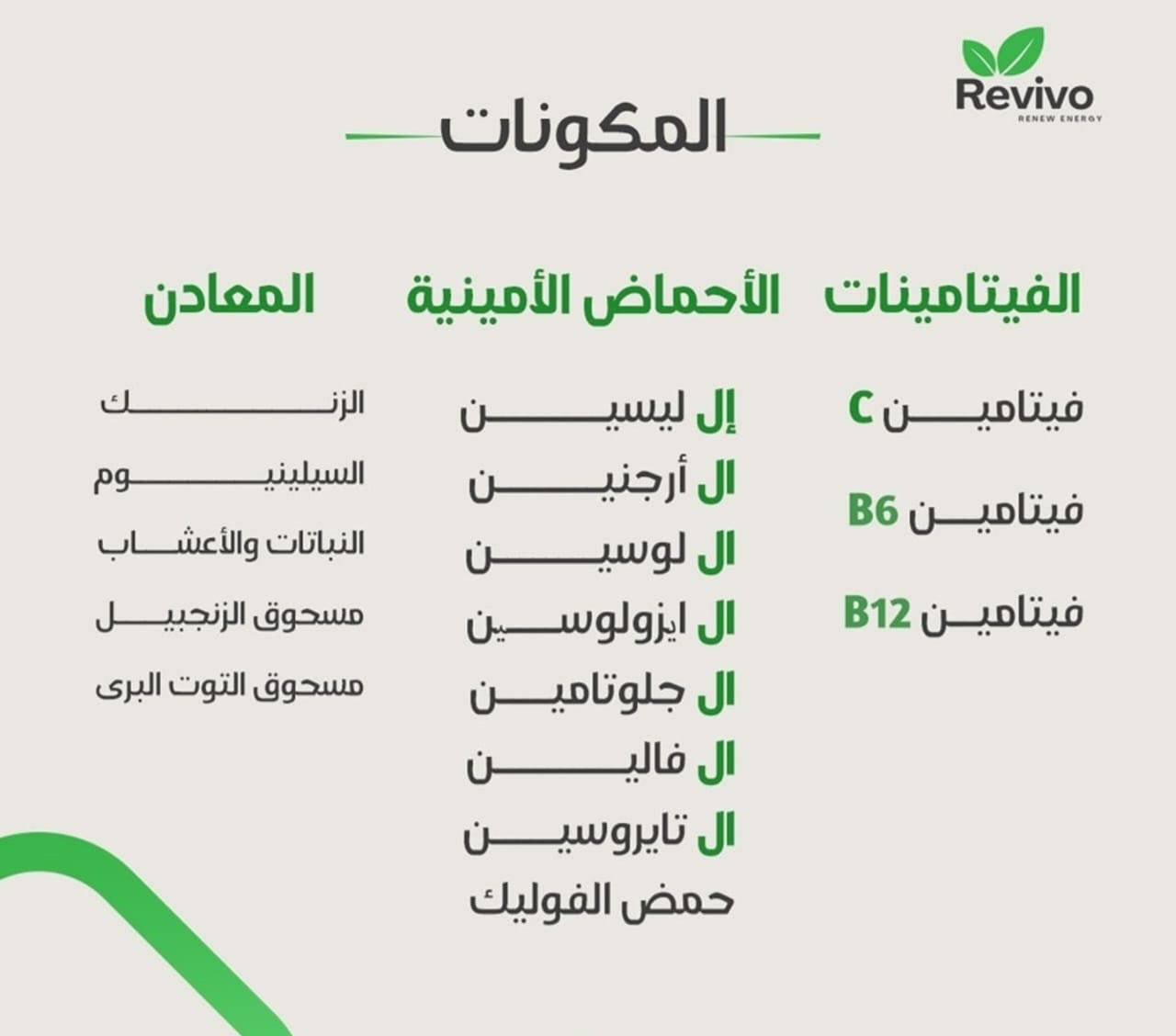 Revivo
RENEW ENERGY

المكونات

الفيتامينات

فيتامين C

فيتامين B6

فيتامين B12

الأحماض الأمينية

إل ليسين

ال أرجنين

ال لوسين

ال ايزولوسين

ال جلوتامين

ال فالين

ال تايروسين

حمض الفوليك

المعادن

الزنك

السيلينيوم

النباتات والأعشاب

مسحوق الزنجبيل

مسحوق التوت البرى